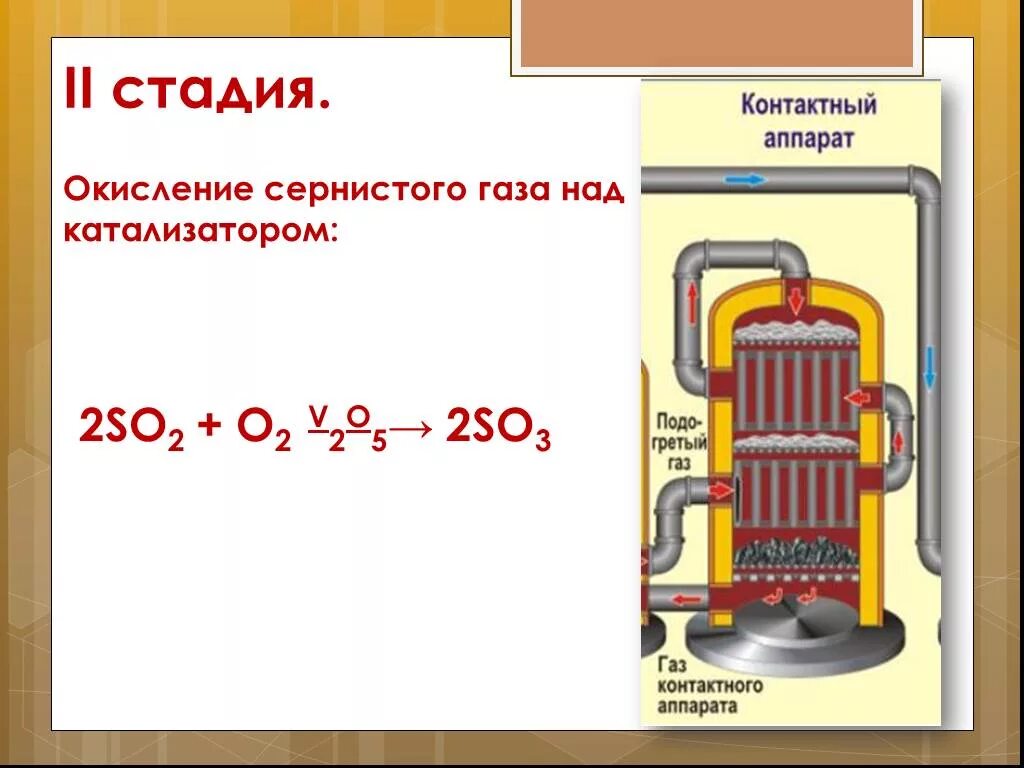 II стадия.

Окисление сернистого газа над катализатором:

$2SO_2 + O_2 \xrightarrow{V_2O_5} 2SO_3$

Контактный аппарат

Подогретый газ

Газ контактного аппарата